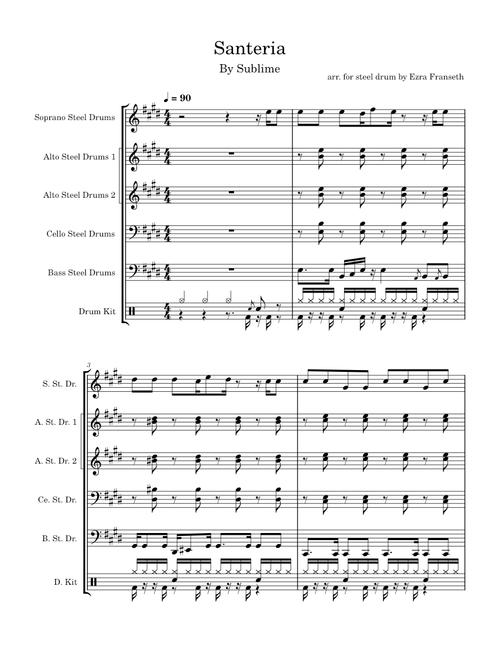 Santeria
By Sublime
arr. for steel drum by Ezra Franseth

♩ = 90

Soprano Steel Drums
Alto Steel Drums 1
Alto Steel Drums 2
Cello Steel Drums
Bass Steel Drums
Drum Kit

3
S. St. Dr.
A. St. Dr. 1
A. St. Dr. 2
Ce. St. Dr.
B. St. Dr.
D. Kit